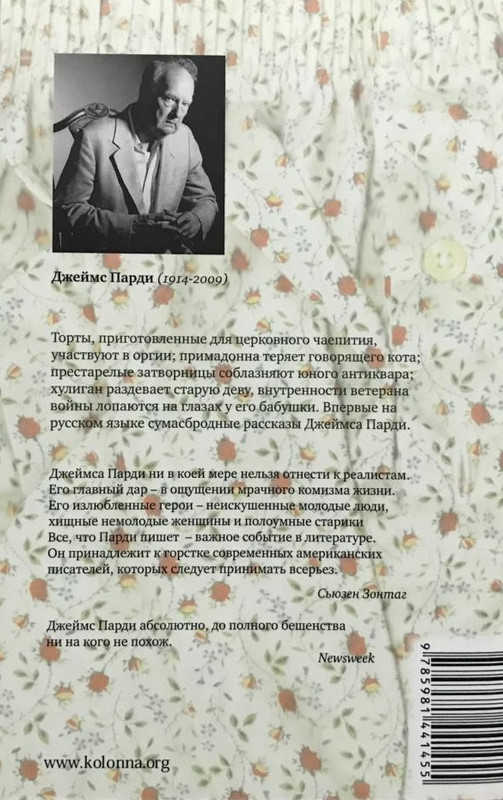 Джеймс Парди (1914-2009)

Торты, приготовленные для церковного чаепития, участвуют в оргии; примадонна теряет говорящего кота; престарелые затворницы соблазняют юного антиквара; хулиган раздевает старую деву, внутренности ветерана войны лопаются на глазах у его бабушки. Впервые на русском языке сумасбродные рассказы Джеймса Парди.

Джеймса Парди ни в коей мере нельзя отнести к реалистам. Его главный дар – в ощущении мрачного комизма жизни. Его излюбленные герои – неискушенные молодые люди, хищные немолодые женщины и полоумные старики Все, что Парди пишет – важное событие в литературе. Он принадлежит к горстке современных американских писателей, которых следует принимать всерьез.

Сьюзен Зонтаг

Джеймс Парди абсолютно, до полного бешенства ни на кого не похож.

Newsweek

www.kolonna.org

9785981441455